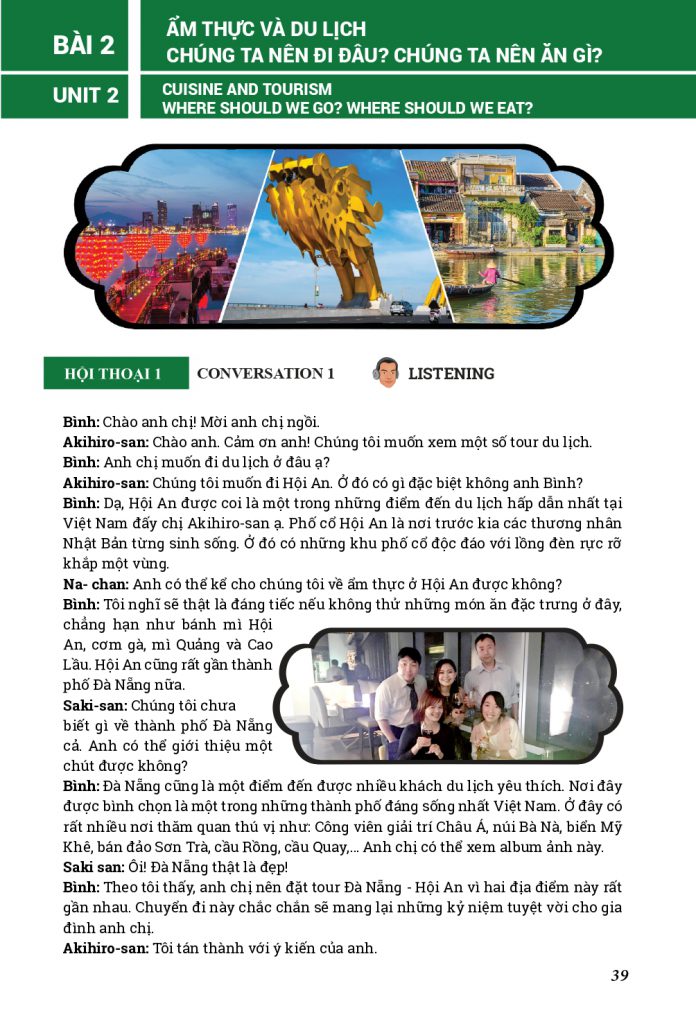 BÀI 2
ẨM THỰC VÀ DU LỊCH
CHÚNG TA NÊN ĐI ĐÂU? CHÚNG TA NÊN ĂN GÌ?

UNIT 2
CUISINE AND TOURISM
WHERE SHOULD WE GO? WHERE SHOULD WE EAT?

HỘI THOẠI 1 CONVERSATION 1 LISTENING

Bình: Chào anh chị! Mời anh chị ngồi.
Akihiro-san: Chào anh. Cảm ơn anh! Chúng tôi muốn xem một số tour du lịch.
Bình: Anh chị muốn đi du lịch ở đâu ạ?
Akihiro-san: Chúng tôi muốn đi Hội An. Ở đó có gì đặc biệt không anh Bình?
Bình: Dạ, Hội An được coi là một trong những điểm đến du lịch hấp dẫn nhất tại Việt Nam đấy chị Akihiro-san ạ. Phố cổ Hội An là nơi trước kia các thương nhân Nhật Bản từng sinh sống. Ở đó có những khu phố cổ độc đáo với lồng đèn rực rỡ khắp một vùng.
Na- chan: Anh có thể kể cho chúng tôi về ẩm thực ở Hội An được không?
Bình: Tôi nghĩ sẽ thật là đáng tiếc nếu không thử những món ăn đặc trưng ở đây, chẳng hạn như bánh mì Hội An, cơm gà, mì Quảng và Cao Lầu. Hội An cũng rất gần thành phố Đà Nẵng nữa.
Saki-san: Chúng tôi chưa biết gì về thành phố Đà Nẵng cả. Anh có thể giới thiệu một chút được không?
Bình: Đà Nẵng cũng là một điểm đến được nhiều khách du lịch yêu thích. Nơi đây được bình chọn là một trong những thành phố đáng sống nhất Việt Nam. Ở đây có rất nhiều nơi thăm quan thú vị như: Công viên giải trí Châu Á, núi Bà Nà, biển Mỹ Khê, bán đảo Sơn Trà, cầu Rồng, cầu Quay,... Anh chị có thể xem album ảnh này.
Saki san: Ôi! Đà Nẵng thật là đẹp!
Bình: Theo tôi thấy, anh chị nên đặt tour Đà Nẵng - Hội An vì hai địa điểm này rất gần nhau. Chuyến đi này chắc chắn sẽ mang lại những kỷ niệm tuyệt vời cho gia đình anh chị.
Akihiro-san: Tôi tán thành với ý kiến của anh.

39